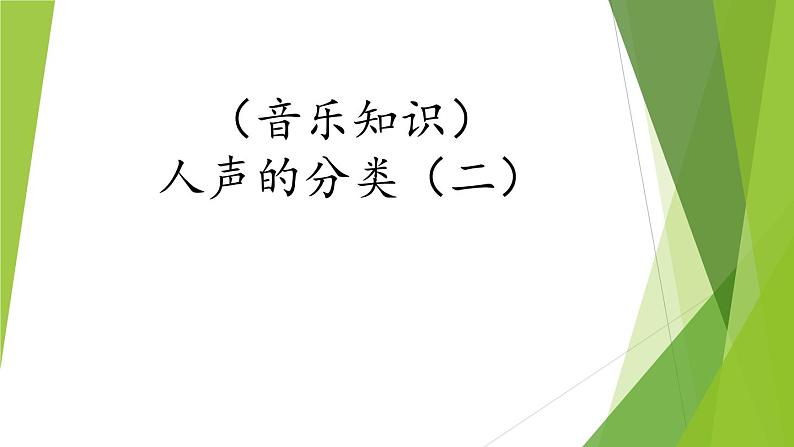 （音乐知识）
人声的分类（二）